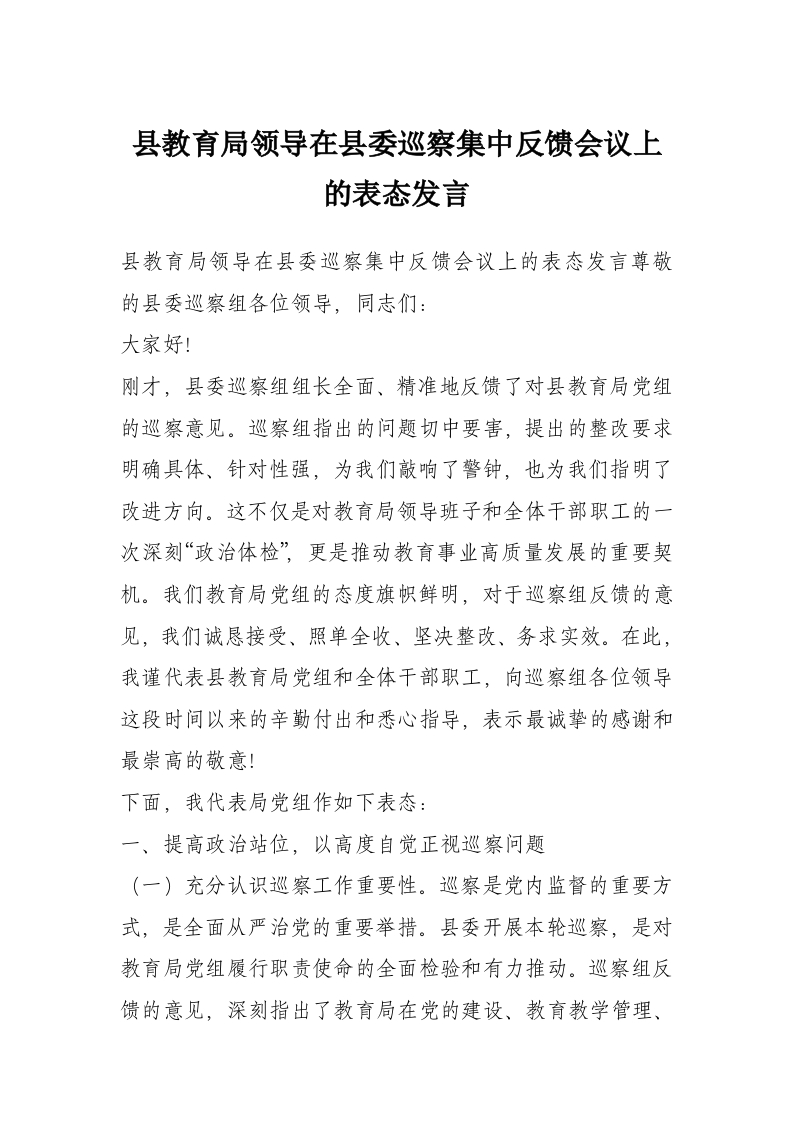 县教育局领导在县委巡察集中反馈会议上的表态发言

县教育局领导在县委巡察集中反馈会议上的表态发言尊敬的县委巡察组各位领导，同志们：

大家好!

刚才，县委巡察组组长全面、精准地反馈了对县教育局党组的巡察意见。巡察组指出的问题切中要害，提出的整改要求明确具体、针对性强，为我们敲响了警钟，也为我们指明了改进方向。这不仅是对教育局领导班子和全体干部职工的一次深刻“政治体检”，更是推动教育事业高质量发展的重要契机。我们教育局党组的态度旗帜鲜明，对于巡察组反馈的意见，我们诚恳接受、照单全收、坚决整改、务求实效。在此，我谨代表县教育局党组和全体干部职工，向巡察组各位领导这段时间以来的辛勤付出和悉心指导，表示最诚挚的感谢和最崇高的敬意!

下面，我代表局党组作如下表态：

一、提高政治站位，以高度自觉正视巡察问题

（一）充分认识巡察工作重要性。巡察是党内监督的重要方式，是全面从严治党的重要举措。县委开展本轮巡察，是对教育局党组履行职责使命的全面检验和有力推动。巡察组反馈的意见，深刻指出了教育局在党的建设、教育教学管理、